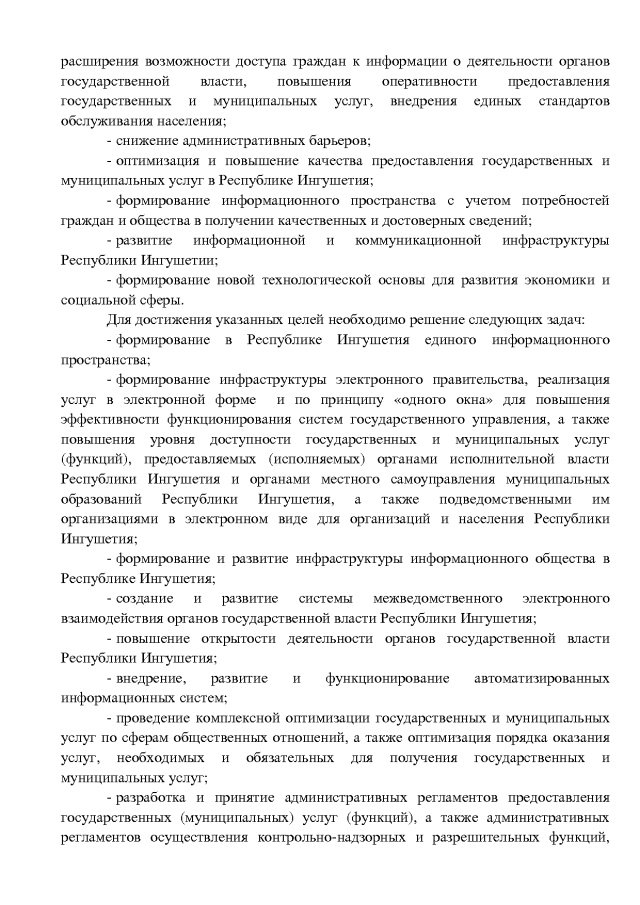 расширения возможности доступа граждан к информации о деятельности органов государственной власти, повышения оперативности предоставления государственных и муниципальных услуг, внедрения единых стандартов обслуживания населения;

- снижение административных барьеров;

- оптимизация и повышение качества предоставления государственных и муниципальных услуг в Республике Ингушетия;

- формирование информационного пространства с учетом потребностей граждан и общества в получении качественных и достоверных сведений;

- развитие информационной и коммуникационной инфраструктуры Республики Ингушетии;

- формирование новой технологической основы для развития экономики и социальной сферы.

Для достижения указанных целей необходимо решение следующих задач:

- формирование в Республике Ингушетия единого информационного пространства;

- формирование инфраструктуры электронного правительства, реализация услуг в электронной форме и по принципу «одного окна» для повышения эффективности функционирования систем государственного управления, а также повышения уровня доступности государственных и муниципальных услуг (функций), предоставляемых (исполняемых) органами исполнительной власти Республики Ингушетия и органами местного самоуправления муниципальных образований Республики Ингушетия, а также подведомственными им организациями в электронном виде для организаций и населения Республики Ингушетия;

- формирование и развитие инфраструктуры информационного общества в Республике Ингушетия;

- создание и развитие системы межведомственного электронного взаимодействия органов государственной власти Республики Ингушетия;

- повышение открытости деятельности органов государственной власти Республики Ингушетия;

- внедрение, развитие и функционирование автоматизированных информационных систем;

- проведение комплексной оптимизации государственных и муниципальных услуг по сферам общественных отношений, а также оптимизация порядка оказания услуг, необходимых и обязательных для получения государственных и муниципальных услуг;

- разработка и принятие административных регламентов предоставления государственных (муниципальных) услуг (функций), а также административных регламентов осуществления контрольно-надзорных и разрешительных функций,